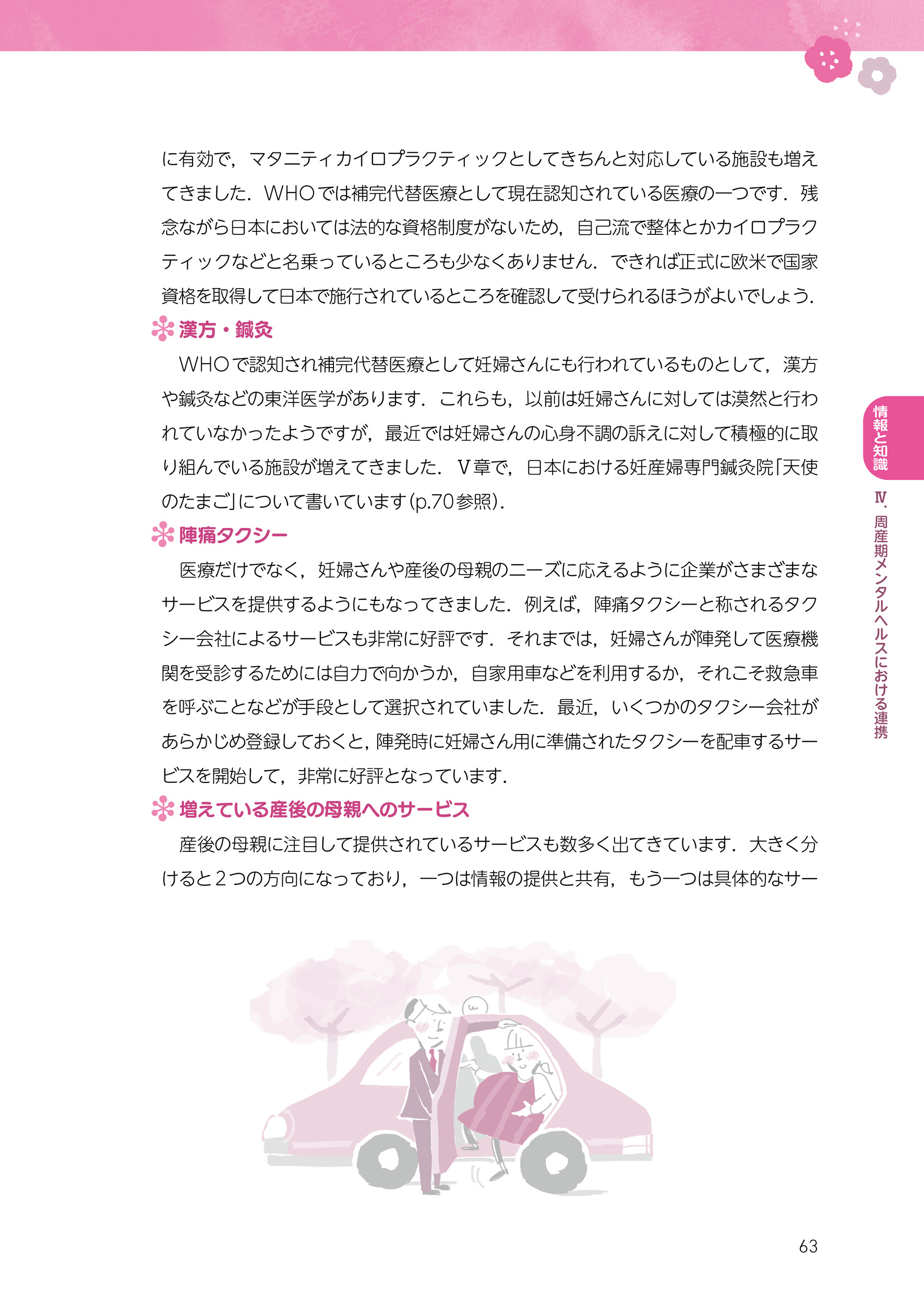 に有効で，マタニティカイロプラクティックとしてきちんと対応している施設も増えてきました．WHOでは補完代替医療として現在認知されている医療の一つです．残念ながら日本においては法的な資格制度がないため，自己流で整体とかカイロプラクティックなどと名乗っているところも少なくありません．できれば正式に欧米で国家資格を取得して日本で施行されているところを確認して受けられるほうがよいでしょう．

漢方・鍼灸

WHOで認知され補完代替医療として妊婦さんにも行われているものとして，漢方や鍼灸などの東洋医学があります．これらも，以前は妊婦さんに対しては漠然と行われていなかったようですが，最近では妊婦さんの心身不調の訴えに対して積極的に取り組んでいる施設が増えてきました．Ⅴ章で，日本における妊産婦専門鍼灸院「天使のたまご」について書いています(p.70参照)．

陣痛タクシー

医療だけでなく，妊婦さんや産後の母親のニーズに応えるように企業がさまざまなサービスを提供するようにもなってきました．例えば，陣痛タクシーと称されるタクシー会社によるサービスも非常に好評です．それまでは，妊婦さんが陣発して医療機関を受診するためには自力で向かうか，自家用車などを利用するか，それこそ救急車を呼ぶことなどが手段として選択されていました．最近，いくつかのタクシー会社があらかじめ登録しておくと，陣発時に妊婦さん用に準備されたタクシーを配車するサービスを開始して，非常に好評となっています．

増えている産後の母親へのサービス

産後の母親に注目して提供されているサービスも数多く出てきています．大きく分けると2つの方向になっており，一つは情報の提供と共有，もう一つは具体的なサー

情報と知識

Ⅳ．周産期メンタルヘルスにおける連携

63